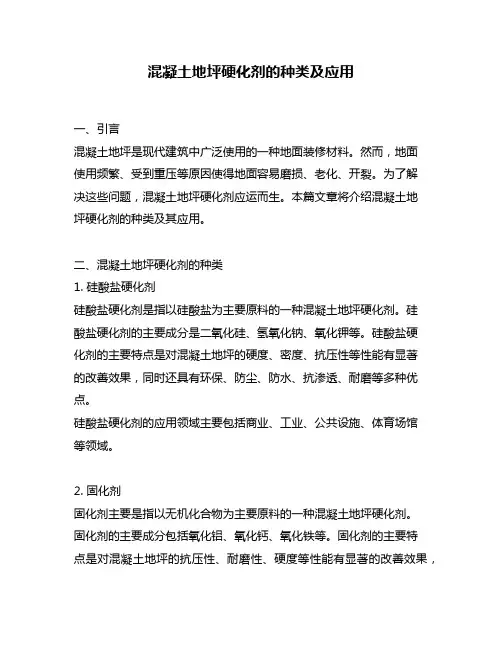 混凝土地坪硬化剂的种类及应用

一、引言
混凝土地坪是现代建筑中广泛使用的一种地面装修材料。然而，地面使用频繁、受到重压等原因使得地面容易磨损、老化、开裂。为了解决这些问题，混凝土地坪硬化剂应运而生。本篇文章将介绍混凝土地坪硬化剂的种类及其应用。

二、混凝土地坪硬化剂的种类
1. 硅酸盐硬化剂
硅酸盐硬化剂是指以硅酸盐为主要原料的一种混凝土地坪硬化剂。硅酸盐硬化剂的主要成分是二氧化硅、氢氧化钠、氧化钾等。硅酸盐硬化剂的主要特点是对混凝土地坪的硬度、密度、抗压性等性能有显著的改善效果，同时还具有环保、防尘、防水、抗渗透、耐磨等多种优点。
硅酸盐硬化剂的应用领域主要包括商业、工业、公共设施、体育场馆等领域。

2. 固化剂
固化剂主要是指以无机化合物为主要原料的一种混凝土地坪硬化剂。固化剂的主要成分包括氧化铝、氧化钙、氧化铁等。固化剂的主要特点是对混凝土地坪的抗压性、耐磨性、硬度等性能有显著的改善效果，